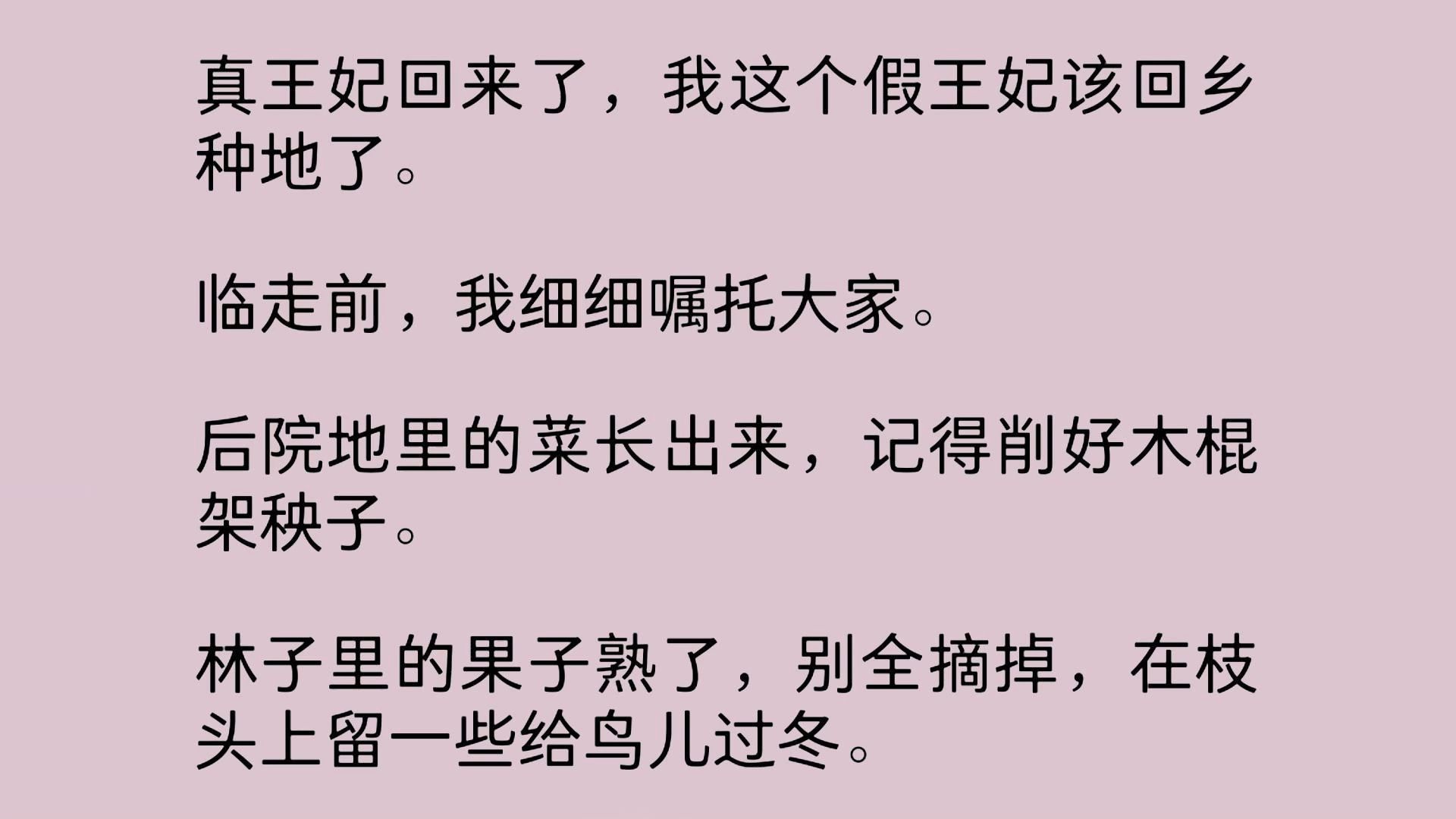 真王妃回来了，我这个假王妃该回乡种地了。

临走前，我细细嘱托大家。

后院地里的菜长出来，记得削好木棍架秧子。

林子里的果子熟了，别全摘掉，在枝头上留一些给鸟儿过冬。